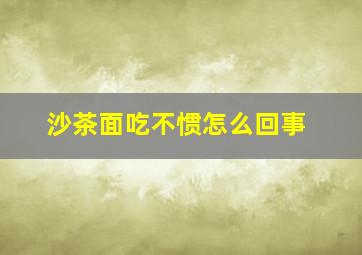 沙茶面吃不惯怎么回事